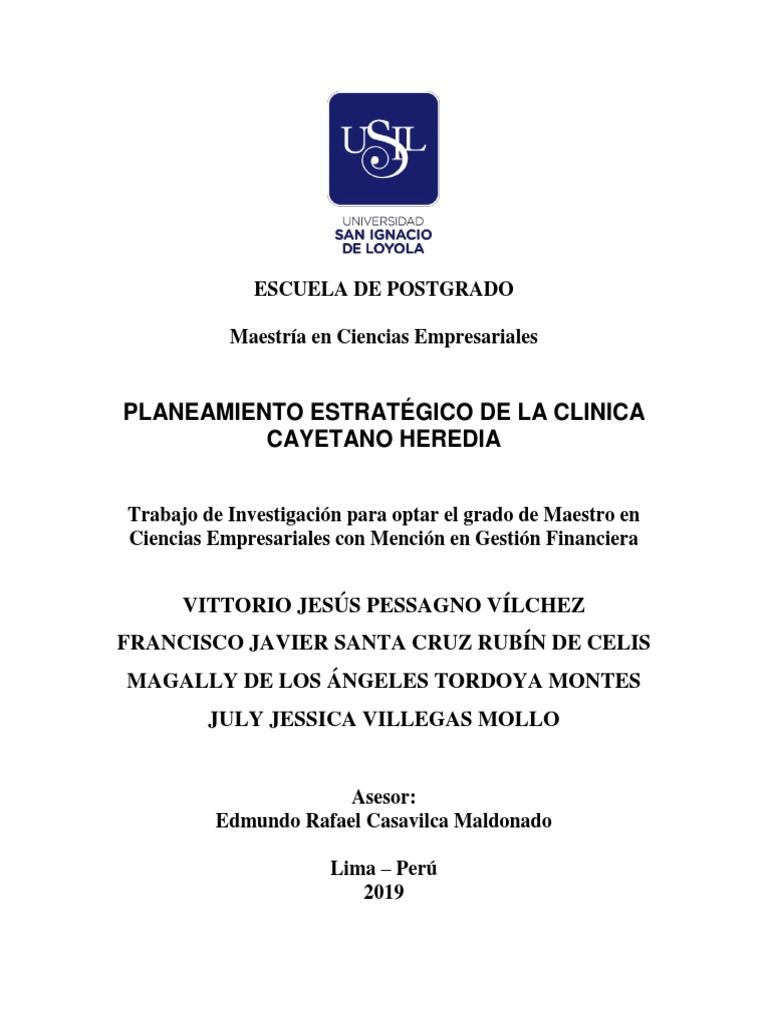 USIL

UNIVERSIDAD
SAN IGNACIO
DE LOYOLA

ESCUELA DE POSTGRADO

Maestría en Ciencias Empresariales

PLANEAMIENTO ESTRATÉGICO DE LA CLINICA CAYETANO HEREDIA

Trabajo de Investigación para optar el grado de Maestro en Ciencias Empresariales con Mención en Gestión Financiera

VITTORIO JESÚS PESSAGNO VÍLCHEZ

FRANCISCO JAVIER SANTA CRUZ RUBÍN DE CELIS

MAGALLY DE LOS ÁNGELES TORDOYA MONTES

JULY JESSICA VILLEGAS MOLLO

Asesor:
Edmundo Rafael Casavilca Maldonado

Lima – Perú
2019